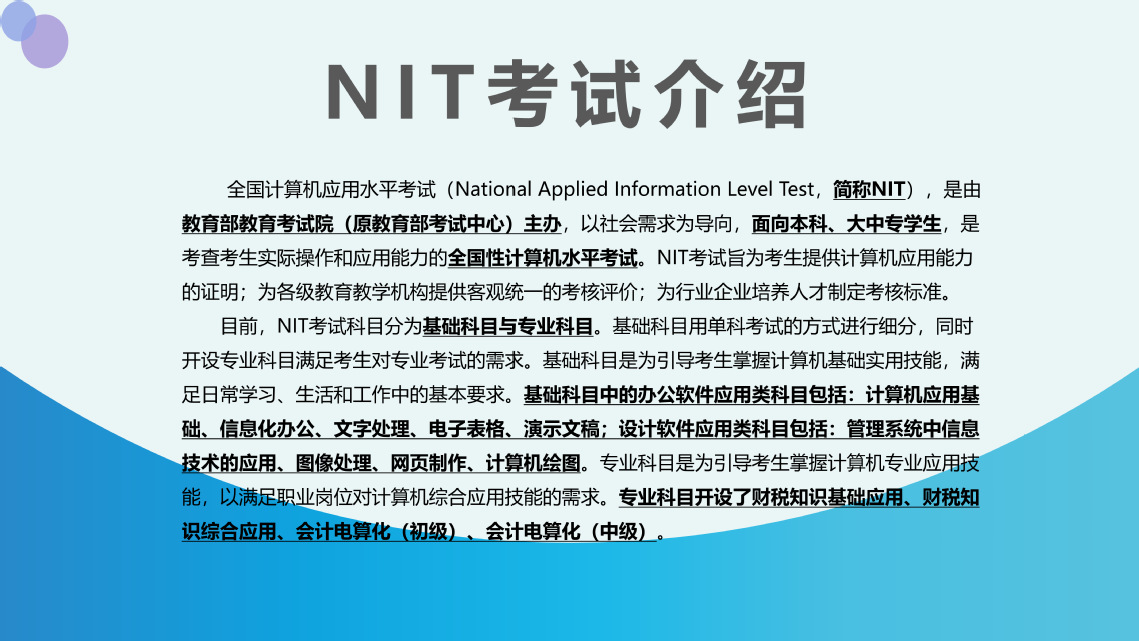 NIT考试介绍

全国计算机应用水平考试（National Applied Information Level Test，简称NIT），是由教育部教育考试院（原教育部考试中心）主办，以社会需求为导向，面向本科、大中专学生，是考查考生实际操作和应用能力的全国性计算机水平考试。NIT考试旨为考生提供计算机应用能力的证明；为各级教育教学机构提供客观统一的考核评价；为行业企业培养人才制定考核标准。

目前，NIT考试科目分为基础科目与专业科目。基础科目用单科考试的方式进行细分，同时开设专业科目满足考生对专业考试的需求。基础科目是为引导考生掌握计算机基础实用技能，满足日常学习、生活和工作中的基本要求。基础科目中的办公软件应用类科目包括：计算机应用基础、信息化办公、文字处理、电子表格、演示文稿；设计软件应用类科目包括：管理系统中信息技术的应用、图像处理、网页制作、计算机绘图。专业科目是为引导考生掌握计算机专业应用技能，以满足职业岗位对计算机综合应用技能的需求。专业科目开设了财税知识基础应用、财税知识综合应用、会计电算化（初级）、会计电算化（中级）。